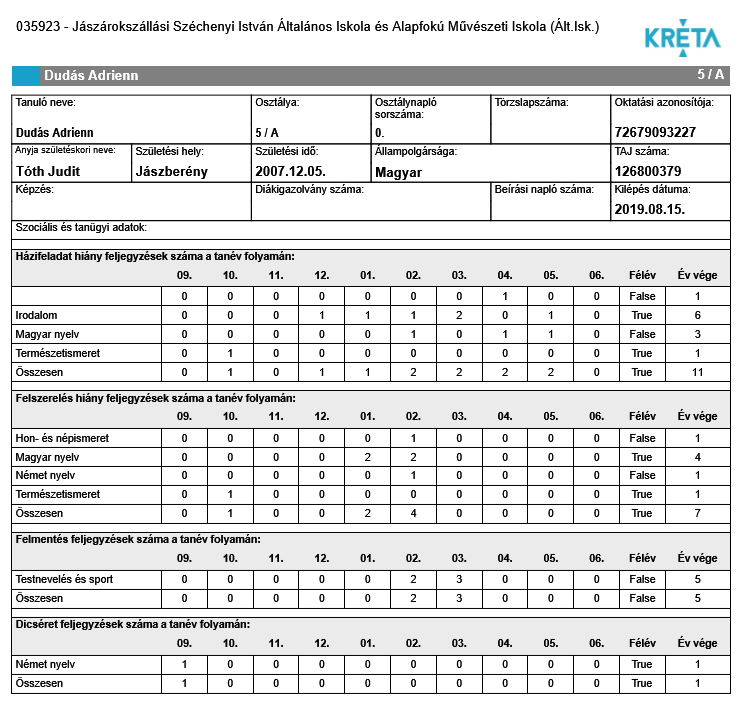 035923 - Jászárokszállási Széchenyi István Általános Iskola és Alapfokú Művészeti Iskola (Ált.Isk.)

KRÉTA

Dudás Adrienn 5 / A

| Tanuló neve: Dudás Adrienn | | Osztálya: 5 / A | Osztálynapló sorszáma: 0. | Törzslapszáma: | Oktatási azonosítója: 72679093227 |
|---|---|---|---|---|---|
| Anyja születéskori neve: Tóth Judit | Születési hely: Jászberény | Születési idő: 2007.12.05. | Állampolgársága: Magyar | | TAJ száma: 126800379 |
| Képzés: | | Diákigazolvány száma: | | Beírási napló száma: | Kilépés dátuma: 2019.08.15. |
| Szociális és tanügyi adatok: | | | | | |

Házifeladat hiány feljegyzések száma a tanév folyamán:

| | 09. | 10. | 11. | 12. | 01. | 02. | 03. | 04. | 05. | 06. | Félév | Év vége |
|---|---|---|---|---|---|---|---|---|---|---|---|---|
| | 0 | 0 | 0 | 0 | 0 | 0 | 0 | 1 | 0 | 0 | False | 1 |
| Irodalom | 0 | 0 | 0 | 1 | 1 | 1 | 2 | 0 | 1 | 0 | True | 6 |
| Magyar nyelv | 0 | 0 | 0 | 0 | 0 | 1 | 0 | 1 | 1 | 0 | False | 3 |
| Természetismeret | 0 | 1 | 0 | 0 | 0 | 0 | 0 | 0 | 0 | 0 | True | 1 |
| Összesen | 0 | 1 | 0 | 1 | 1 | 2 | 2 | 2 | 2 | 0 | True | 11 |

Felszerelés hiány feljegyzések száma a tanév folyamán:

| | 09. | 10. | 11. | 12. | 01. | 02. | 03. | 04. | 05. | 06. | Félév | Év vége |
|---|---|---|---|---|---|---|---|---|---|---|---|---|
| Hon- és népismeret | 0 | 0 | 0 | 0 | 0 | 1 | 0 | 0 | 0 | 0 | False | 1 |
| Magyar nyelv | 0 | 0 | 0 | 0 | 2 | 2 | 0 | 0 | 0 | 0 | True | 4 |
| Német nyelv | 0 | 0 | 0 | 0 | 0 | 1 | 0 | 0 | 0 | 0 | False | 1 |
| Természetismeret | 0 | 1 | 0 | 0 | 0 | 0 | 0 | 0 | 0 | 0 | True | 1 |
| Összesen | 0 | 1 | 0 | 0 | 2 | 4 | 0 | 0 | 0 | 0 | True | 7 |

Felmentés feljegyzések száma a tanév folyamán:

| | 09. | 10. | 11. | 12. | 01. | 02. | 03. | 04. | 05. | 06. | Félév | Év vége |
|---|---|---|---|---|---|---|---|---|---|---|---|---|
| Testnevelés és sport | 0 | 0 | 0 | 0 | 0 | 2 | 3 | 0 | 0 | 0 | False | 5 |
| Összesen | 0 | 0 | 0 | 0 | 0 | 2 | 3 | 0 | 0 | 0 | False | 5 |

Dicséret feljegyzések száma a tanév folyamán:

| | 09. | 10. | 11. | 12. | 01. | 02. | 03. | 04. | 05. | 06. | Félév | Év vége |
|---|---|---|---|---|---|---|---|---|---|---|---|---|
| Német nyelv | 1 | 0 | 0 | 0 | 0 | 0 | 0 | 0 | 0 | 0 | True | 1 |
| Összesen | 1 | 0 | 0 | 0 | 0 | 0 | 0 | 0 | 0 | 0 | True | 1 |